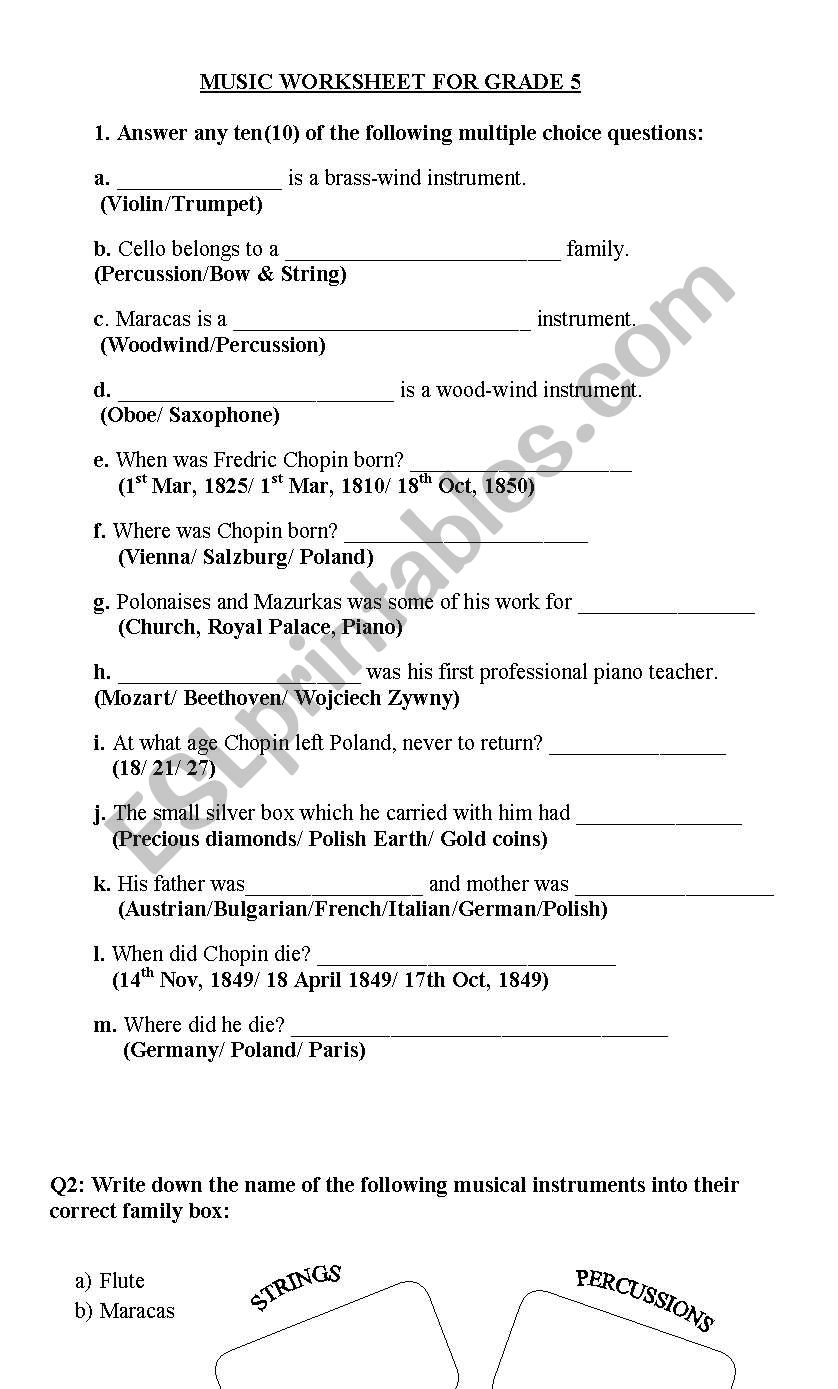 MUSIC WORKSHEET FOR GRADE 5

1. Answer any ten(10) of the following multiple choice questions:

a. _______________ is a brass-wind instrument.
(Violin/Trumpet)

b. Cello belongs to a _________________________ family.
(Percussion/Bow & String)

c. Maracas is a ___________________________ instrument.
(Woodwind/Percussion)

d. _________________________ is a wood-wind instrument.
(Oboe/ Saxophone)

e. When was Fredric Chopin born? ____________________
($1^{st}$ Mar, 1825/ $1^{st}$ Mar, 1810/ $18^{th}$ Oct, 1850)

f. Where was Chopin born? ______________________
(Vienna/ Salzburg/ Poland)

g. Polonaises and Mazurkas was some of his work for ________________
(Church, Royal Palace, Piano)

h. ______________________ was his first professional piano teacher.
(Mozart/ Beethoven/ Wojciech Zywny)

i. At what age Chopin left Poland, never to return? ________________
(18/ 21/ 27)

j. The small silver box which he carried with him had _______________
(Precious diamonds/ Polish Earth/ Gold coins)

k. His father was________________ and mother was __________________
(Austrian/Bulgarian/French/Italian/German/Polish)

l. When did Chopin die? ___________________________
($14^{th}$ Nov, 1849/ 18 April 1849/ 17th Oct, 1849)

m. Where did he die? __________________________________
(Germany/ Poland/ Paris)

Q2: Write down the name of the following musical instruments into their correct family box:

a) Flute
b) Maracas

STRINGS

PERCUSSIONS

ESLprintables.com